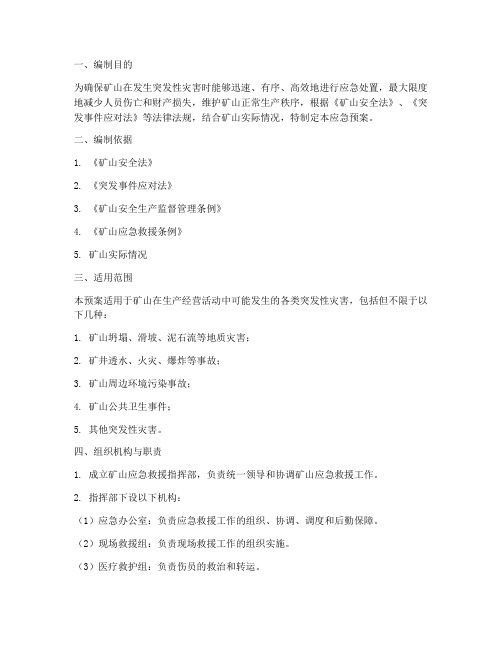 一、编制目的

为确保矿山在发生突发性灾害时能够迅速、有序、高效地进行应急处置，最大限度地减少人员伤亡和财产损失，维护矿山正常生产秩序，根据《矿山安全法》、《突发事件应对法》等法律法规，结合矿山实际情况，特制定本应急预案。

二、编制依据

1. 《矿山安全法》

2. 《突发事件应对法》

3. 《矿山安全生产监督管理条例》

4. 《矿山应急救援条例》

5. 矿山实际情况

三、适用范围

本预案适用于矿山在生产经营活动中可能发生的各类突发性灾害，包括但不限于以下几种：

1. 矿山坍塌、滑坡、泥石流等地质灾害；

2. 矿井透水、火灾、爆炸等事故；

3. 矿山周边环境污染事故；

4. 矿山公共卫生事件；

5. 其他突发性灾害。

四、组织机构与职责

1. 成立矿山应急救援指挥部，负责统一领导和协调矿山应急救援工作。

2. 指挥部下设以下机构：

（1）应急办公室：负责应急救援工作的组织、协调、调度和后勤保障。

（2）现场救援组：负责现场救援工作的组织实施。

（3）医疗救护组：负责伤员的救治和转运。